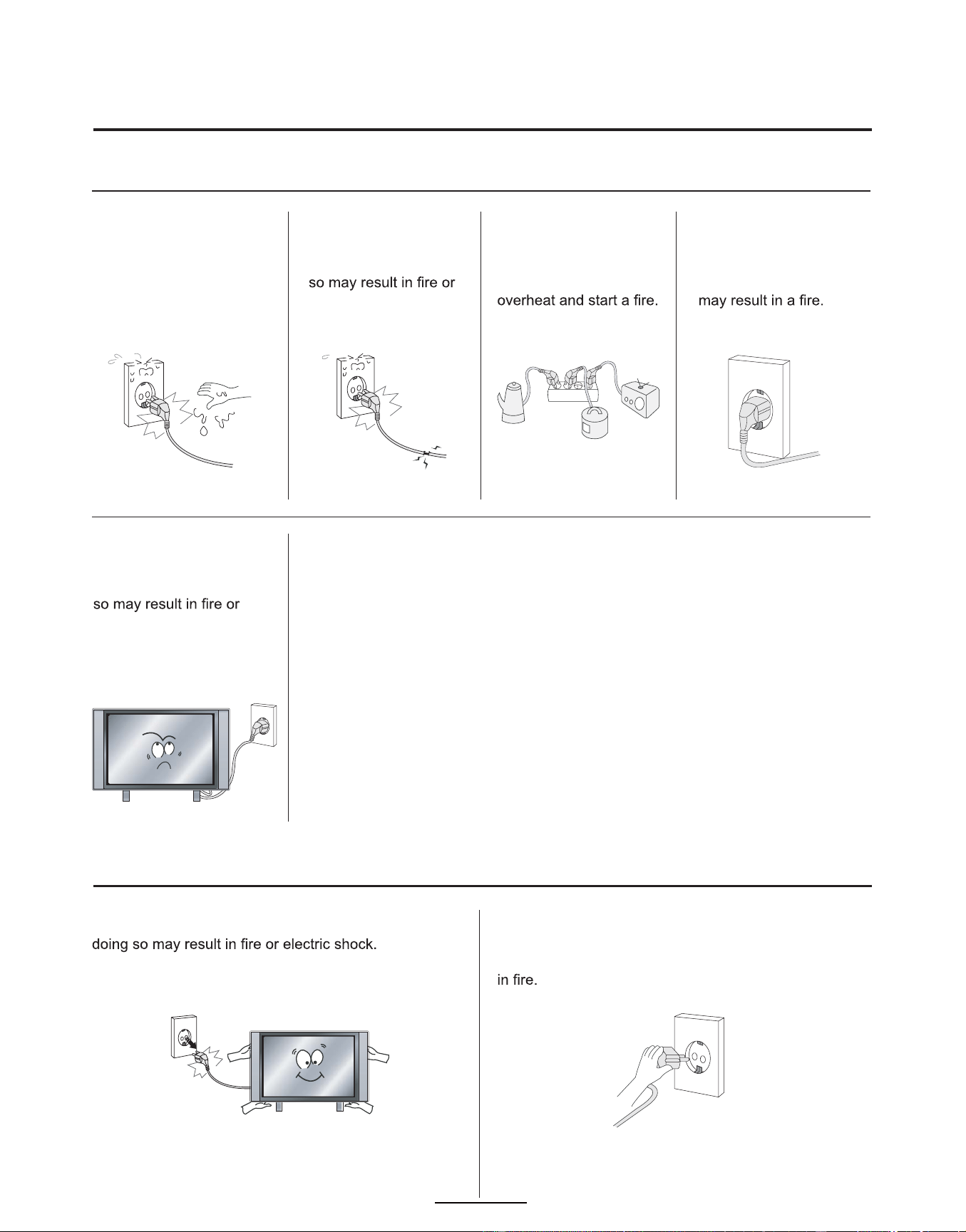 so may result in fire or

overheat and start a fire.

may result in a fire.

so may result in fire or

doing so may result in fire or electric shock.

in fire.